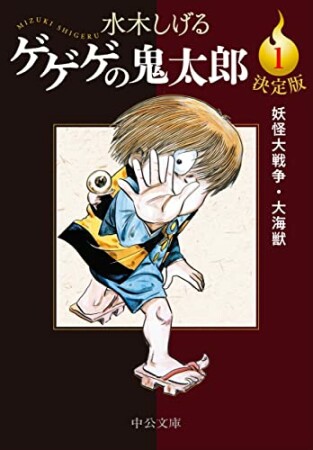 MIZUKI SHIGERU
水木しげる
ゲゲゲの鬼太郎
1
決定版
妖怪大戦争・大海獣
中公文庫